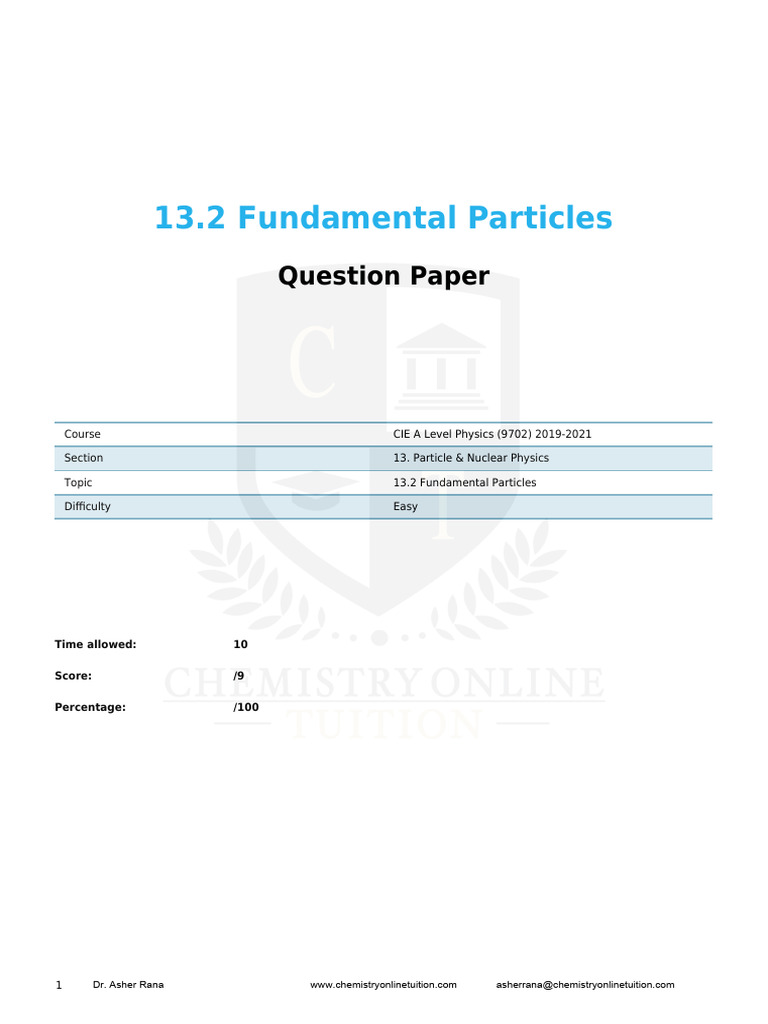 13.2 Fundamental Particles

Question Paper

Course CIE A Level Physics (9702) 2019-2021
Section 13. Particle & Nuclear Physics
Topic 13.2 Fundamental Particles
Difficulty Easy

Time allowed: 10

Score: /9

Percentage: /100

1 Dr. Asher Rana www.chemistryonlinetuition.com asherrana@chemistryonlinetuition.com

CHEMISTRY ONLINE TUITION